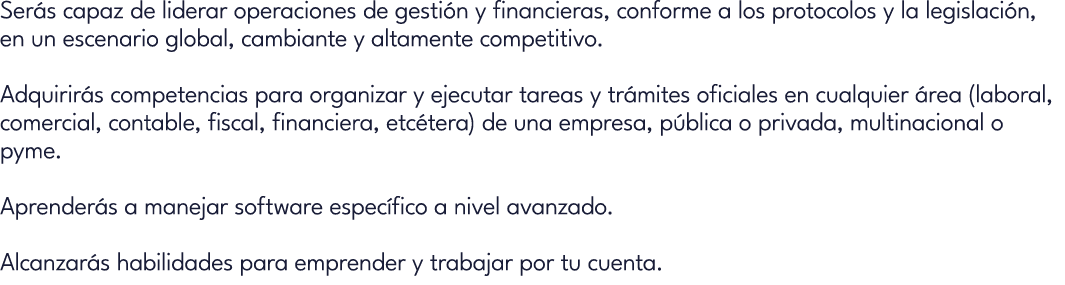 Serás capaz de liderar operaciones de gestión y financieras, conforme a los protocolos y la legislación, en un escenario global, cambiante y altamente competitivo.

Adquirirás competencias para organizar y ejecutar tareas y trámites oficiales en cualquier área (laboral, comercial, contable, fiscal, financiera, etcétera) de una empresa, pública o privada, multinacional o pyme.

Aprenderás a manejar software específico a nivel avanzado.

Alcanzarás habilidades para emprender y trabajar por tu cuenta.